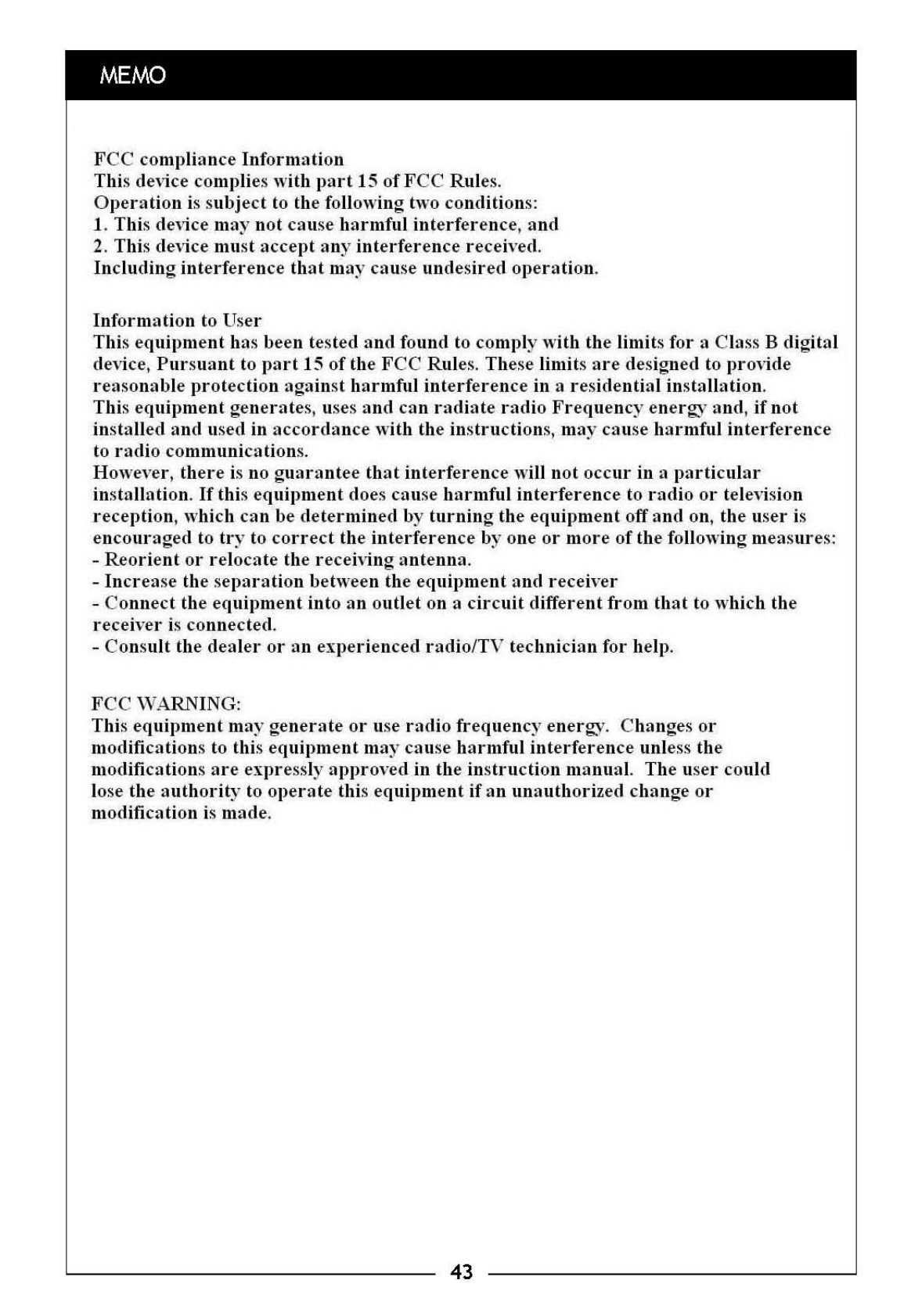 MEMO

FCC compliance Information
This device complies with part 15 of FCC Rules.
Operation is subject to the following two conditions:
1. This device may not cause harmful interference, and
2. This device must accept any interference received.
Including interference that may cause undesired operation.

Information to User
This equipment has been tested and found to comply with the limits for a Class B digital device, Pursuant to part 15 of the FCC Rules. These limits are designed to provide reasonable protection against harmful interference in a residential installation.
This equipment generates, uses and can radiate radio Frequency energy and, if not installed and used in accordance with the instructions, may cause harmful interference to radio communications.
However, there is no guarantee that interference will not occur in a particular installation. If this equipment does cause harmful interference to radio or television reception, which can be determined by turning the equipment off and on, the user is encouraged to try to correct the interference by one or more of the following measures:
- Reorient or relocate the receiving antenna.
- Increase the separation between the equipment and receiver
- Connect the equipment into an outlet on a circuit different from that to which the receiver is connected.
- Consult the dealer or an experienced radio/TV technician for help.

FCC WARNING:
This equipment may generate or use radio frequency energy. Changes or modifications to this equipment may cause harmful interference unless the modifications are expressly approved in the instruction manual. The user could lose the authority to operate this equipment if an unauthorized change or modification is made.

43